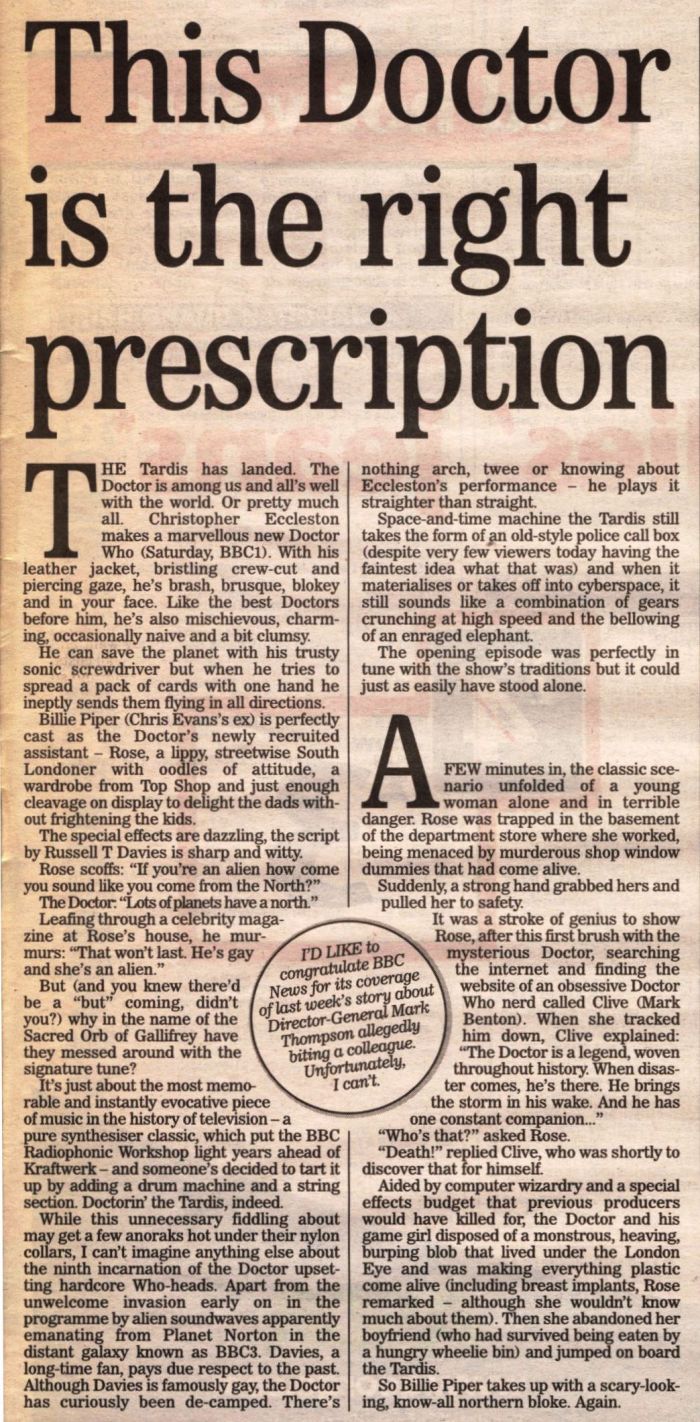 This Doctor is the right prescription

THE Tardis has landed. The Doctor is among us and all's well with the world. Or pretty much all. Christopher Eccleston makes a marvellous new Doctor Who (Saturday, BBC1). With his leather jacket, bristling crew-cut and piercing gaze, he's brash, brusque, blokey and in your face. Like the best Doctors before him, he's also mischievous, charming, occasionally naive and a bit clumsy.

He can save the planet with his trusty sonic screwdriver but when he tries to spread a pack of cards with one hand he ineptly sends them flying in all directions.

Billie Piper (Chris Evans's ex) is perfectly cast as the Doctor's newly recruited assistant – Rose, a lippy, streetwise South Londoner with oodles of attitude, a wardrobe from Top Shop and just enough cleavage on display to delight the dads without frightening the kids.

The special effects are dazzling, the script by Russell T Davies is sharp and witty.

Rose scoffs: "If you're an alien how come you sound like you come from the North?"

The Doctor: "Lots of planets have a north."

Leafing through a celebrity magazine at Rose's house, he murmurs: "That won't last. He's gay and she's an alien."

But (and you knew there'd be a "but" coming, didn't you?) why in the name of the Sacred Orb of Gallifrey have they messed around with the signature tune?

It's just about the most memorable and instantly evocative piece of music in the history of television – a pure synthesiser classic, which put the BBC Radiophonic Workshop light years ahead of Kraftwerk – and someone's decided to tart it up by adding a drum machine and a string section. Doctorin' the Tardis, indeed.

While this unnecessary fiddling about may get a few anoraks hot under their nylon collars, I can't imagine anything else about the ninth incarnation of the Doctor upsetting hardcore Who-heads. Apart from the unwelcome invasion early on in the programme by alien soundwaves apparently emanating from Planet Norton in the distant galaxy known as BBC3. Davies, a long-time fan, pays due respect to the past. Although Davies is famously gay, the Doctor has curiously been de-camped. There's nothing arch, twee or knowing about Eccleston's performance – he plays it straighter than straight.

Space-and-time machine the Tardis still takes the form of an old-style police call box (despite very few viewers today having the faintest idea what that was) and when it materialises or takes off into cyberspace, it still sounds like a combination of gears crunching at high speed and the bellowing of an enraged elephant.

The opening episode was perfectly in tune with the show's traditions but it could just as easily have stood alone.

A FEW minutes in, the classic scenario unfolded of a young woman alone and in terrible danger. Rose was trapped in the basement of the department store where she worked, being menaced by murderous shop window dummies that had come alive.

Suddenly, a strong hand grabbed hers and pulled her to safety.

It was a stroke of genius to show Rose, after this first brush with the mysterious Doctor, searching the internet and finding the website of an obsessive Doctor Who nerd called Clive (Mark Benton). When she tracked him down, Clive explained: "The Doctor is a legend, woven throughout history. When disaster comes, he's there. He brings the storm in his wake. And he has one constant companion..."

"Who's that?" asked Rose.

"Death!" replied Clive, who was shortly to discover that for himself.

Aided by computer wizardry and a special effects budget that previous producers would have killed for, the Doctor and his game girl disposed of a monstrous, heaving, burping blob that lived under the London Eye and was making everything plastic come alive (including breast implants, Rose remarked – although she wouldn't know much about them). Then she abandoned her boyfriend (who had survived being eaten by a hungry wheelie bin) and jumped on board the Tardis.

So Billie Piper takes up with a scary-looking, know-all northern bloke. Again.

I'D LIKE to congratulate BBC News for its coverage of last week's story about Director-General Mark Thompson allegedly biting a colleague. Unfortunately, I can't.